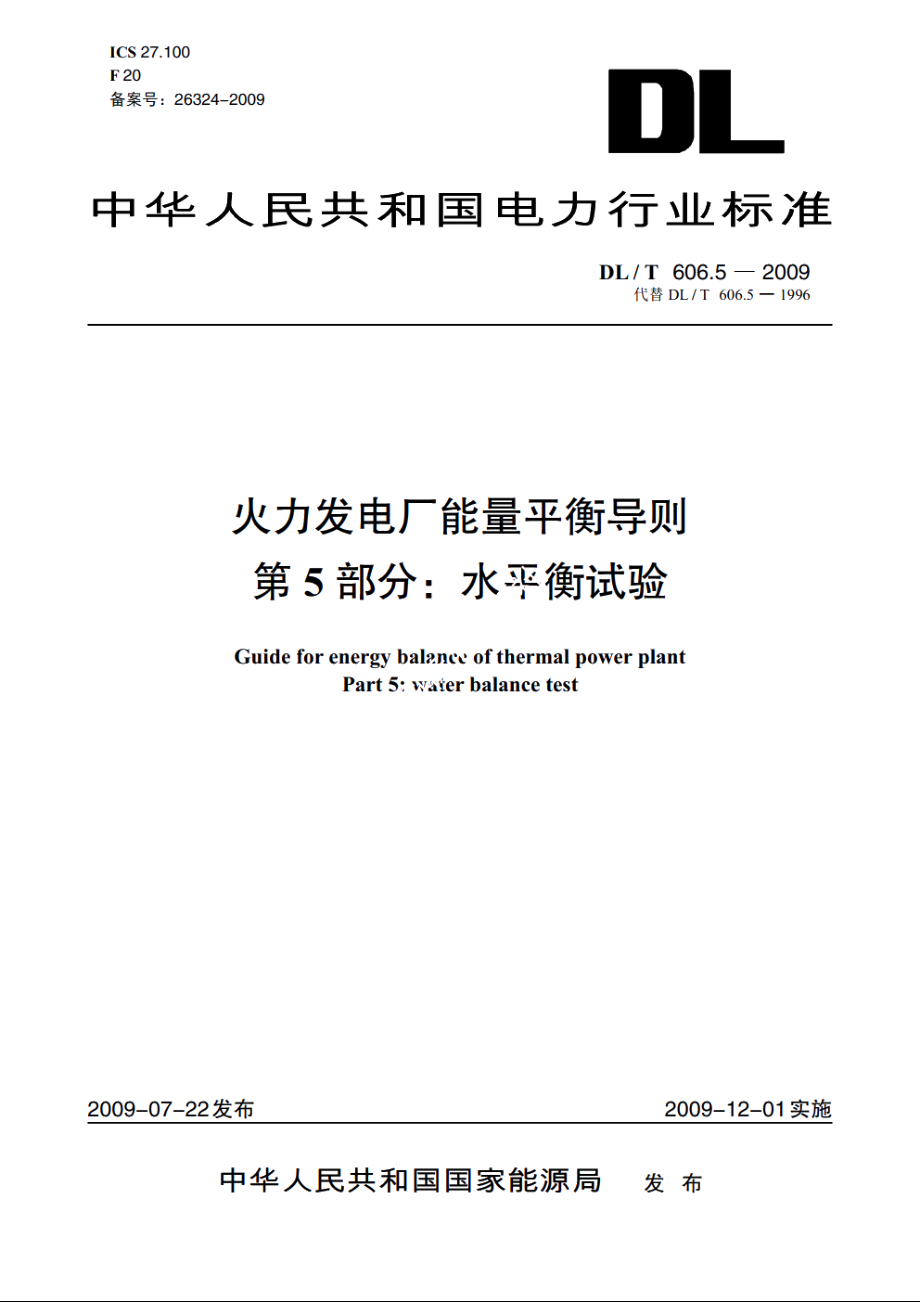 ICS 27.100
F 20
备案号：26324-2009

DL

中华人民共和国电力行业标准

DL / T 606.5 — 2009
代替 DL / T 606.5 — 1996

火力发电厂能量平衡导则
第 5 部分：水平衡试验

Guide for energy balance of thermal power plant
Part 5: water balance test

2009-07-22发布

2009-12-01实施

中华人民共和国国家能源局 发 布